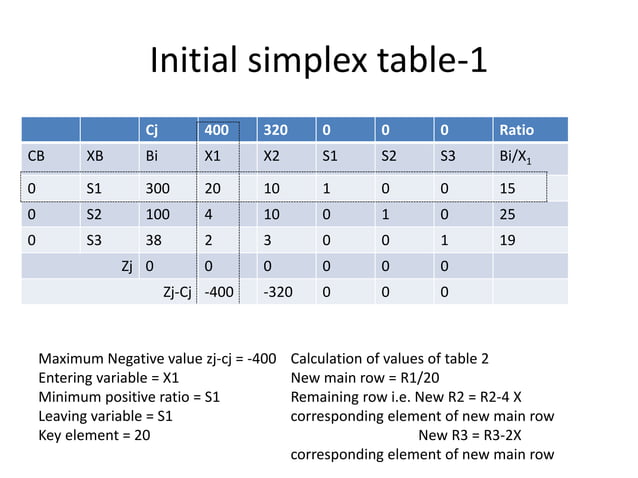 Initial simplex table-1

| | | Cj | 400 | 320 | 0 | 0 | 0 | Ratio |
|---|---|---|---|---|---|---|---|---|
| CB | XB | Bi | X1 | X2 | S1 | S2 | S3 | Bi/$X_1$ |
| 0 | S1 | 300 | 20 | 10 | 1 | 0 | 0 | 15 |
| 0 | S2 | 100 | 4 | 10 | 0 | 1 | 0 | 25 |
| 0 | S3 | 38 | 2 | 3 | 0 | 0 | 1 | 19 |
| | Zj | 0 | 0 | 0 | 0 | 0 | 0 | |
| | | Zj-Cj | -400 | -320 | 0 | 0 | 0 | |

Maximum Negative value zj-cj = -400
Entering variable = X1
Minimum positive ratio = S1
Leaving variable = S1
Key element = 20

Calculation of values of table 2
New main row = R1/20
Remaining row i.e. New R2 = R2-4 X corresponding element of new main row
New R3 = R3-2X corresponding element of new main row